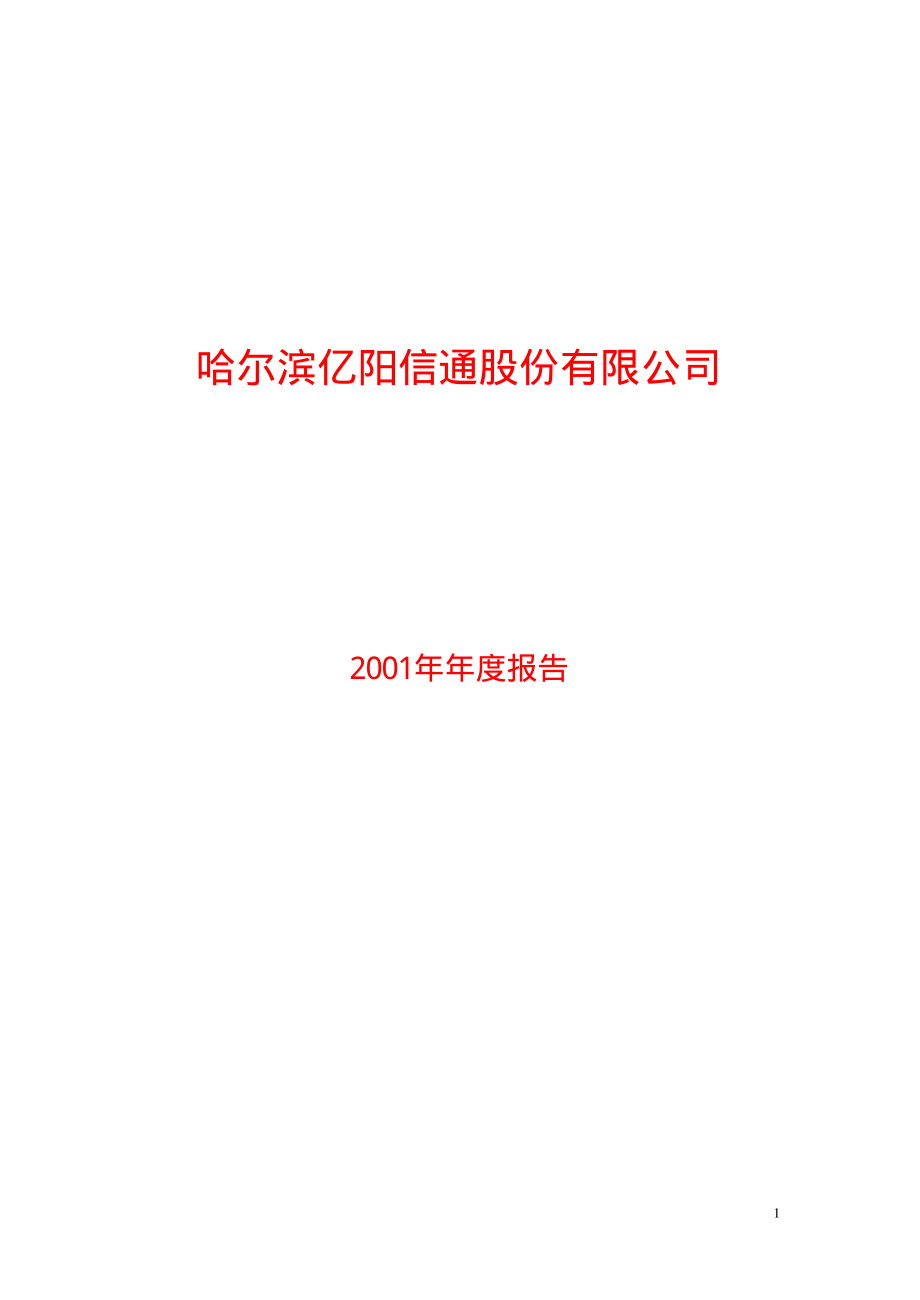 哈尔滨亿阳信通股份有限公司

2001年年度报告

1